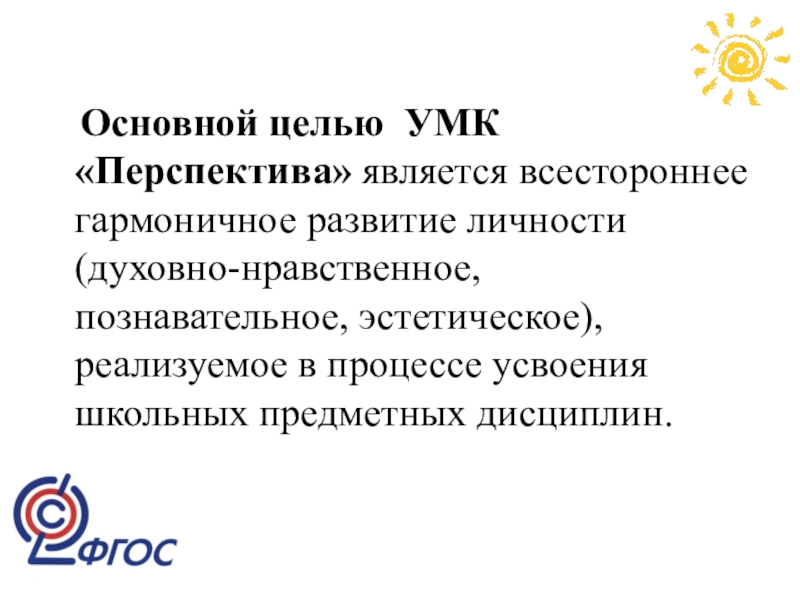 Основной целью УМК «Перспектива» является всестороннее гармоничное развитие личности (духовно-нравственное, познавательное, эстетическое), реализуемое в процессе усвоения школьных предметных дисциплин.

ФГОС